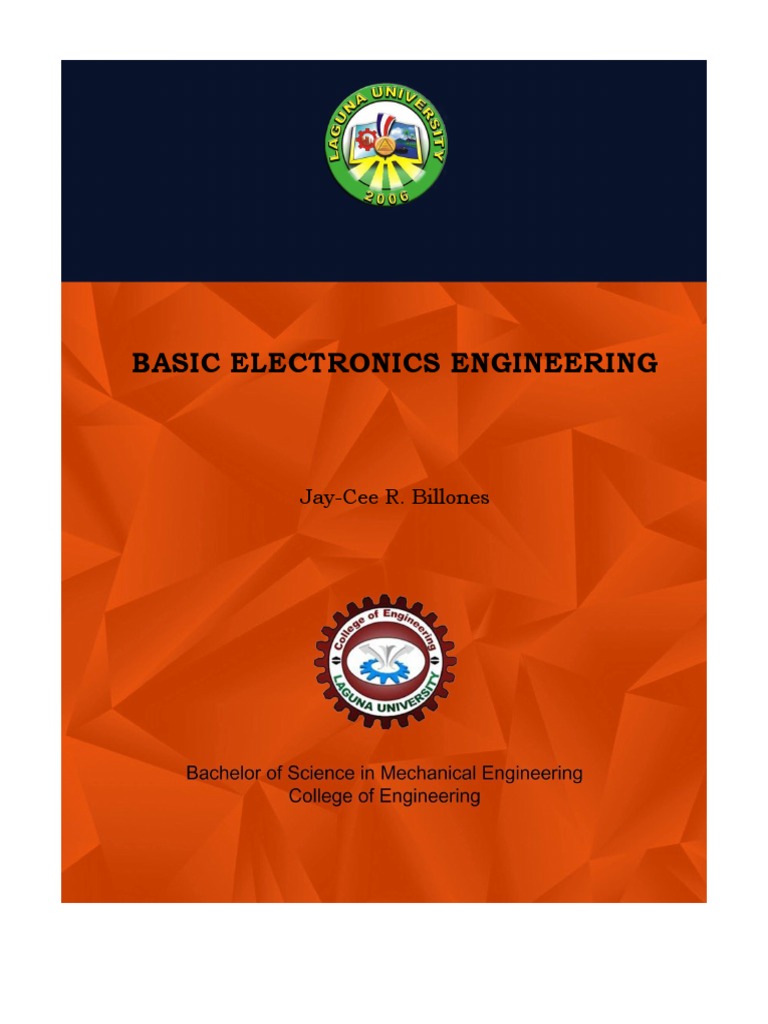 LAGUNA UNIVERSITY
2006

BASIC ELECTRONICS ENGINEERING

Jay-Cee R. Billones

College of Engineering
LAGUNA UNIVERSITY

Bachelor of Science in Mechanical Engineering
College of Engineering